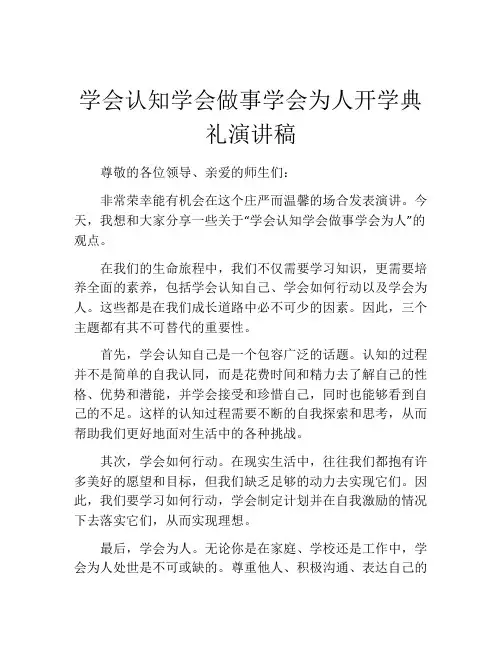 学会认知学会做事学会为人开学典礼演讲稿

尊敬的各位领导、亲爱的师生们：

非常荣幸能有机会在这个庄严而温馨的场合发表演讲。今天，我想和大家分享一些关于“学会认知学会做事学会为人”的观点。

在我们的生命旅程中，我们不仅需要学习知识，更需要培养全面的素养，包括学会认知自己、学会如何行动以及学会为人。这些都是在我们成长道路中必不可少的因素。因此，三个主题都有其不可替代的重要性。

首先，学会认知自己是一个包容广泛的话题。认知的过程并不是简单的自我认同，而是花费时间和精力去了解自己的性格、优势和潜能，并学会接受和珍惜自己，同时也能够看到自己的不足。这样的认知过程需要不断的自我探索和思考，从而帮助我们更好地面对生活中的各种挑战。

其次，学会如何行动。在现实生活中，往往我们都抱有许多美好的愿望和目标，但我们缺乏足够的动力去实现它们。因此，我们要学习如何行动，学会制定计划并在自我激励的情况下去落实它们，从而实现理想。

最后，学会为人。无论你是在家庭、学校还是工作中，学会为人处世是不可或缺的。尊重他人、积极沟通、表达自己的